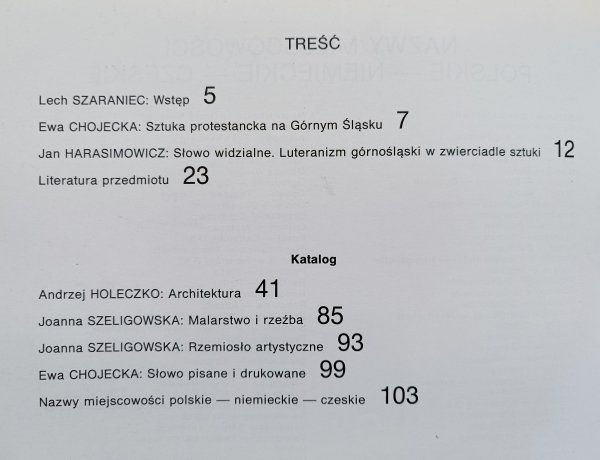 TREŚĆ

Lech SZARANIEC: Wstęp 5

Ewa CHOJECKA: Sztuka protestancka na Górnym Śląsku 7

Jan HARASIMOWICZ: Słowo widzialne. Luteranizm górnośląski w zwierciadle sztuki 12

Literatura przedmiotu 23

Katalog

Andrzej HOLECZKO: Architektura 41

Joanna SZELIGOWSKA: Malarstwo i rzeźba 85

Joanna SZELIGOWSKA: Rzemiosło artystyczne 93

Ewa CHOJECKA: Słowo pisane i drukowane 99

Nazwy miejscowości polskie — niemieckie — czeskie 103